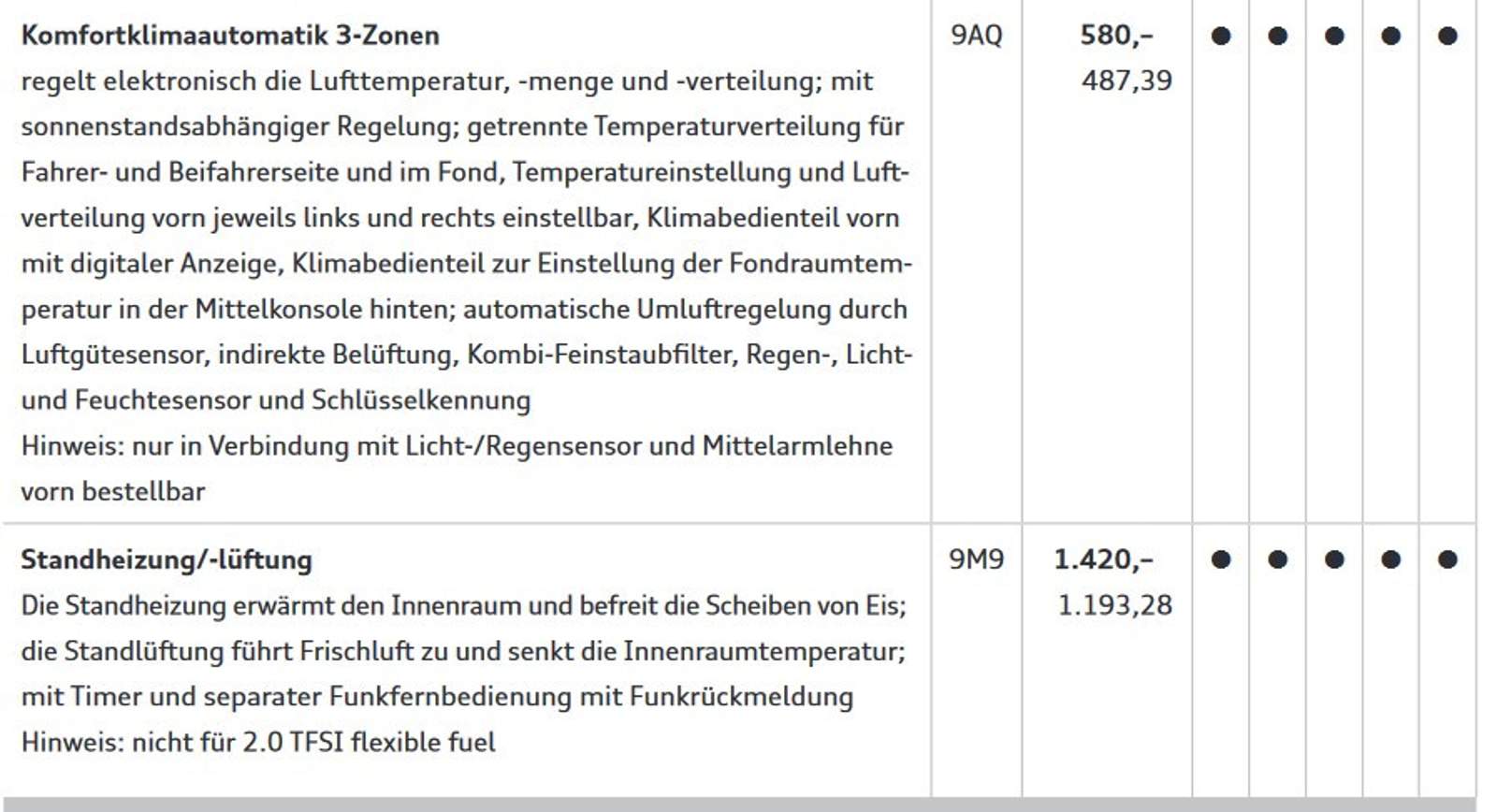 |  |  |  |  |  |  |  |  |
|---|---|---|---|---|---|---|---|
| **Komfortklimaautomatik 3-Zonen** regelt elektronisch die Lufttemperatur, -menge und -verteilung; mit sonnenstandsabhängiger Regelung; getrennte Temperaturverteilung für Fahrer- und Beifahrerseite und im Fond, Temperatureinstellung und Luftverteilung vorn jeweils links und rechts einstellbar, Klimabedienteil vorn mit digitaler Anzeige, Klimabedienteil zur Einstellung der Fondraumtemperatur in der Mittelkonsole hinten; automatische Umluftregelung durch Luftgütesensor, indirekte Belüftung, Kombi-Feinstaubfilter, Regen-, Licht- und Feuchtesensor und Schlüsselkennung Hinweis: nur in Verbindung mit Licht-/Regensensor und Mittelarmlehne vorn bestellbar | 9AQ | **580,–** 487,39 | ● | ● | ● | ● | ● |
| **Standheizung/-lüftung** Die Standheizung erwärmt den Innenraum und befreit die Scheiben von Eis; die Standlüftung führt Frischluft zu und senkt die Innenraumtemperatur; mit Timer und separater Funkfernbedienung mit Funkrückmeldung Hinweis: nicht für 2.0 TFSI flexible fuel | 9M9 | **1.420,–** 1.193,28 | ● | ● | ● | ● | ● |